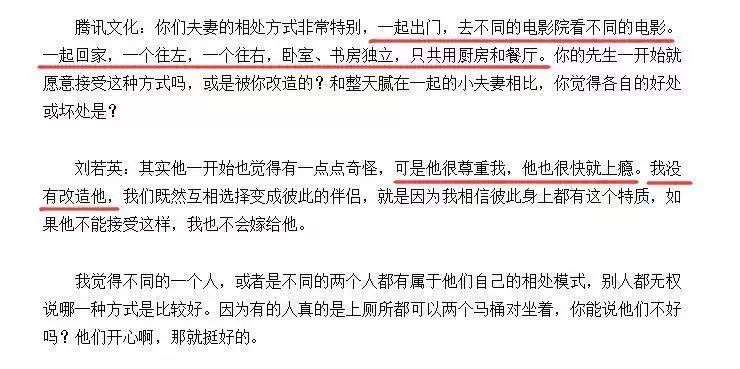 腾讯文化：你们夫妻的相处方式非常特别，一起出门，去不同的电影院看不同的电影。一起回家，一个往左，一个往右，卧室、书房独立，只共用厨房和餐厅。你的先生一开始就愿意接受这种方式吗，或是被你改造的？和整天腻在一起的小夫妻相比，你觉得各自的好处或坏处是？

刘若英：其实他一开始也觉得有一点点奇怪，可是他很尊重我，他也很快就上瘾。我没有改造他，我们既然互相选择变成彼此的伴侣，就是因为我相信彼此身上都有这个特质，如果他不能接受这样，我也不会嫁给他。

我觉得不同的一个人，或者是不同的两个人都有属于他们自己的相处模式，别人都无权说哪一种方式是比较好。因为有的人真的是上厕所都可以两个马桶对坐着，你能说他们不好吗？他们开心啊，那就挺好的。